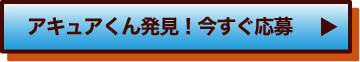 アキュアくん発見！今すぐ応募 ▶